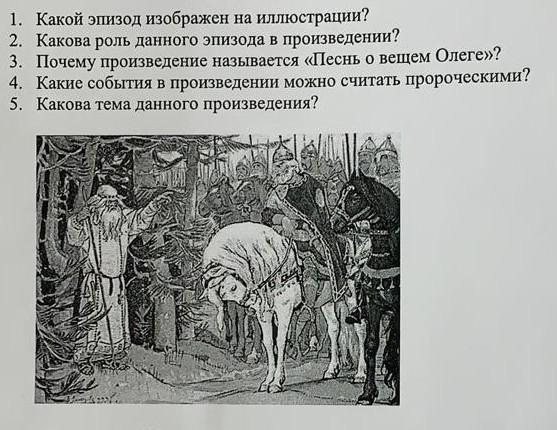 1. Какой эпизод изображен на иллюстрации?
2. Какова роль данного эпизода в произведении?
3. Почему произведение называется «Песнь о вещем Олеге»?
4. Какие события в произведении можно считать пророческими?
5. Какова тема данного произведения?